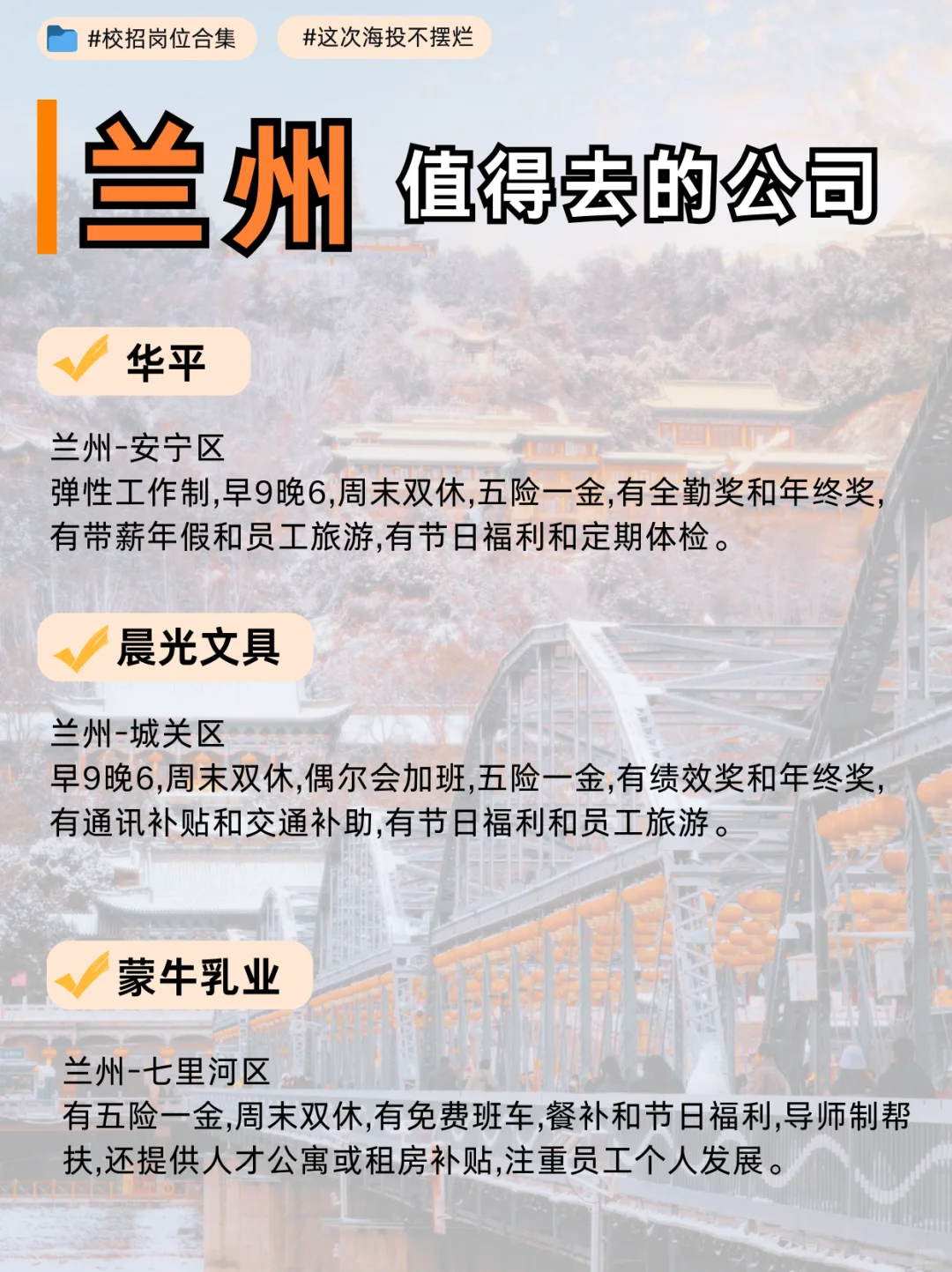 #校招岗位合集 #这次海投不摆烂

兰州 值得去的公司

华平

兰州-安宁区
弹性工作制,早9晚6,周末双休,五险一金,有全勤奖和年终奖,有带薪年假和员工旅游,有节日福利和定期体检。

晨光文具

兰州-城关区
早9晚6,周末双休,偶尔会加班,五险一金,有绩效奖和年终奖,有通讯补贴和交通补助,有节日福利和员工旅游。

蒙牛乳业

兰州-七里河区
有五险一金,周末双休,有免费班车,餐补和节日福利,导师制帮扶,还提供人才公寓或租房补贴,注重员工个人发展。